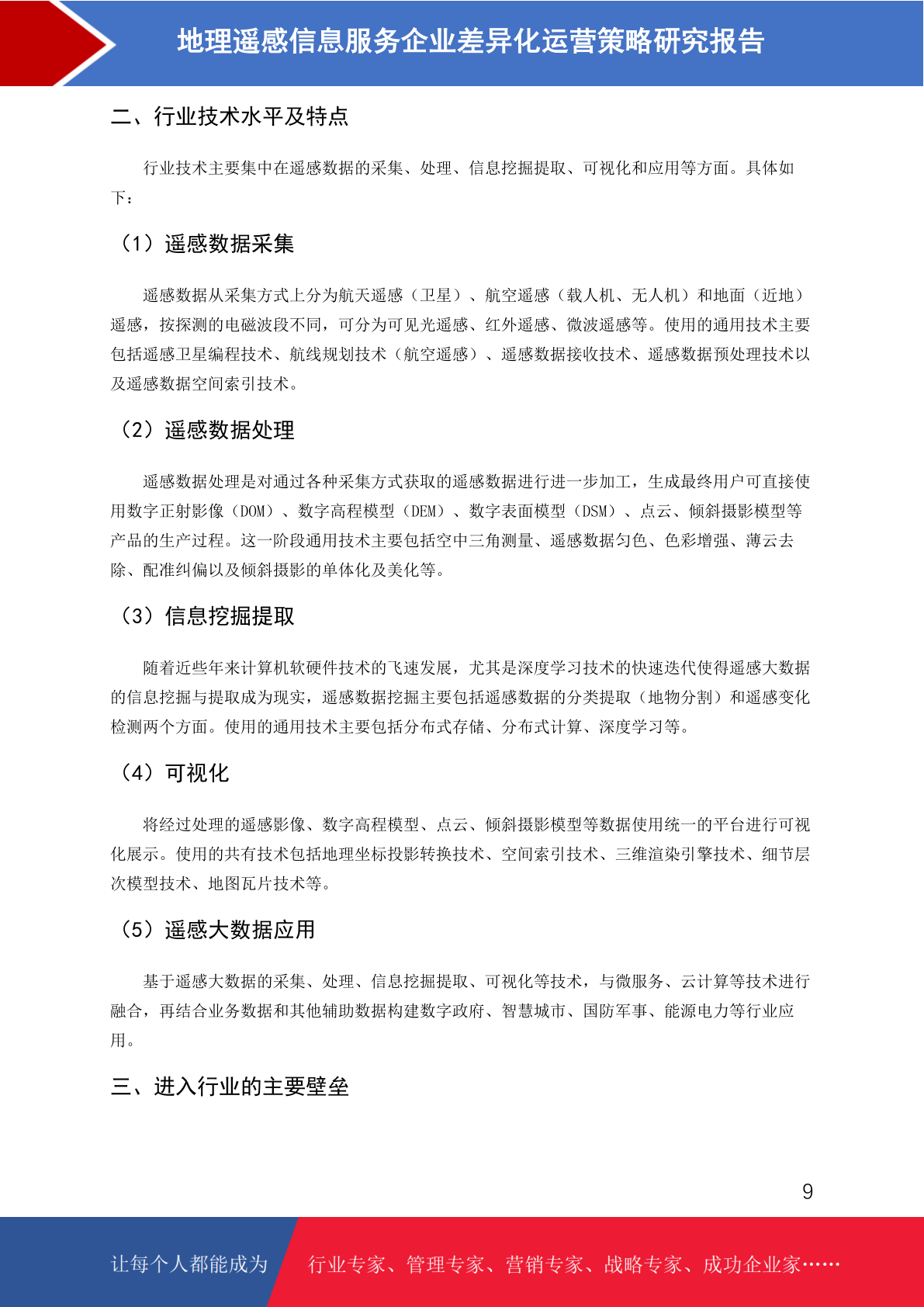 地理遥感信息服务企业差异化运营策略研究报告

二、行业技术水平及特点

行业技术主要集中在遥感数据的采集、处理、信息挖掘提取、可视化和应用等方面。具体如下：

（1）遥感数据采集

遥感数据从采集方式上分为航天遥感（卫星）、航空遥感（载人机、无人机）和地面（近地）遥感，按探测的电磁波段不同，可分为可见光遥感、红外遥感、微波遥感等。使用的通用技术主要包括遥感卫星编程技术、航线规划技术（航空遥感）、遥感数据接收技术、遥感数据预处理技术以及遥感数据空间索引技术。

（2）遥感数据处理

遥感数据处理是对通过各种采集方式获取的遥感数据进行进一步加工，生成最终用户可直接使用数字正射影像（DOM）、数字高程模型（DEM）、数字表面模型（DSM）、点云、倾斜摄影模型等产品的生产过程。这一阶段通用技术主要包括空中三角测量、遥感数据匀色、色彩增强、薄云去除、配准纠偏以及倾斜摄影的单体化及美化等。

（3）信息挖掘提取

随着近些年来计算机软硬件技术的飞速发展，尤其是深度学习技术的快速迭代使得遥感大数据的信息挖掘与提取成为现实，遥感数据挖掘主要包括遥感数据的分类提取（地物分割）和遥感变化检测两个方面。使用的通用技术主要包括分布式存储、分布式计算、深度学习等。

（4）可视化

将经过处理的遥感影像、数字高程模型、点云、倾斜摄影模型等数据使用统一的平台进行可视化展示。使用的共有技术包括地理坐标投影转换技术、空间索引技术、三维渲染引擎技术、细节层次模型技术、地图瓦片技术等。

（5）遥感大数据应用

基于遥感大数据的采集、处理、信息挖掘提取、可视化等技术，与微服务、云计算等技术进行融合，再结合业务数据和其他辅助数据构建数字政府、智慧城市、国防军事、能源电力等行业应用。

三、进入行业的主要壁垒

9

让每个人都能成为 行业专家、管理专家、营销专家、战略专家、成功企业家……